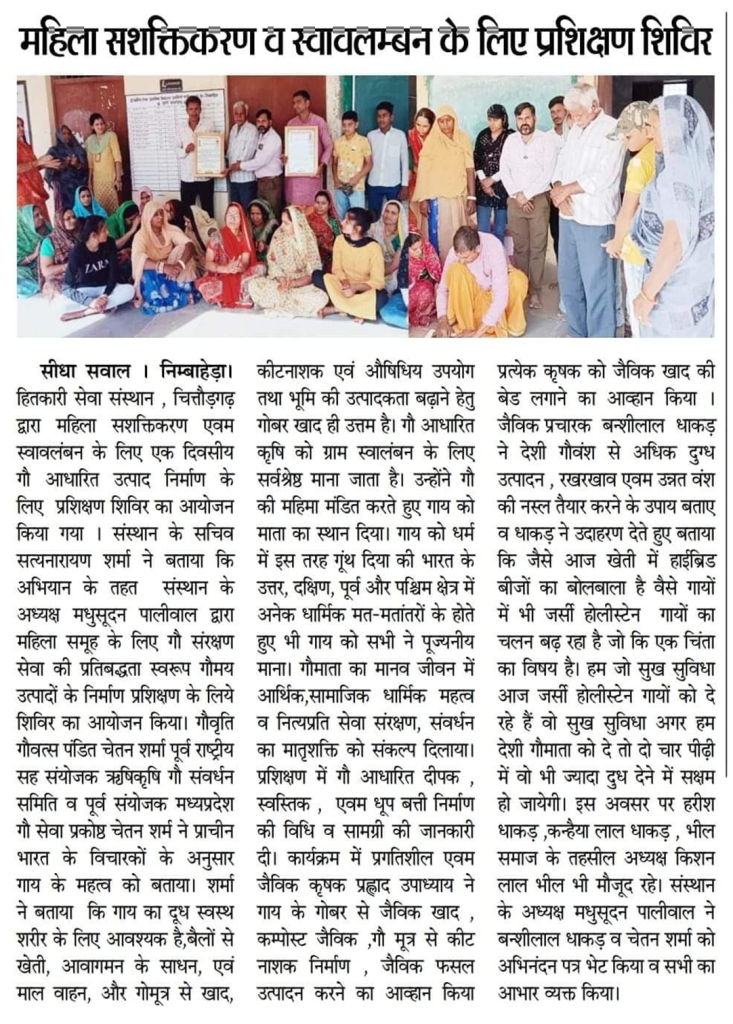 महिला सशक्तिकरण व स्वावलम्बन के लिए प्रशिक्षण शिविर

ZARA

सीधा सवाल । निम्बाहेड़ा। हितकारी सेवा संस्थान , चित्तौड़गढ़ द्वारा महिला सशक्तिकरण एवम स्वावलंबन के लिए एक दिवसीय गौ आधारित उत्पाद निर्माण के लिए प्रशिक्षण शिविर का आयोजन किया गया । संस्थान के सचिव सत्यनारायण शर्मा ने बताया कि अभियान के तहत संस्थान के अध्यक्ष मधुसूदन पालीवाल द्वारा महिला समूह के लिए गौ संरक्षण सेवा की प्रतिबद्धता स्वरूप गौमय उत्पादों के निर्माण प्रशिक्षण के लिये शिविर का आयोजन किया। गौवृति गौवत्स पंडित चेतन शर्मा पूर्व राष्ट्रीय सह संयोजक ऋषिकृषि गौ संवर्धन समिति व पूर्व संयोजक मध्यप्रदेश गौ सेवा प्रकोष्ठ चेतन शर्म ने प्राचीन भारत के विचारकों के अनुसार गाय के महत्व को बताया। शर्मा ने बताया कि गाय का दूध स्वस्थ शरीर के लिए आवश्यक है,बैलों से खेती, आवागमन के साधन, एवं माल वाहन, और गोमूत्र से खाद, कीटनाशक एवं औषिधिय उपयोग तथा भूमि की उत्पादकता बढ़ाने हेतु गोबर खाद ही उत्तम है। गौ आधारित कृषि को ग्राम स्वालंबन के लिए सर्वश्रेष्ठ माना जाता है। उन्होंने गौ की महिमा मंडित करते हुए गाय को माता का स्थान दिया। गाय को धर्म में इस तरह गूंथ दिया की भारत के उत्तर, दक्षिण, पूर्व और पश्चिम क्षेत्र में अनेक धार्मिक मत-मतांतरों के होते हुए भी गाय को सभी ने पूज्यनीय माना। गौमाता का मानव जीवन में आर्थिक,सामाजिक धार्मिक महत्व व नित्यप्रति सेवा संरक्षण, संवर्धन का मातृशक्ति को संकल्प दिलाया। प्रशिक्षण में गौ आधारित दीपक , स्वस्तिक , एवम धूप बत्ती निर्माण की विधि व सामग्री की जानकारी दी। कार्यक्रम में प्रगतिशील एवम जैविक कृषक प्रह्लाद उपाध्याय ने गाय के गोबर से जैविक खाद , कम्पोस्ट जैविक ,गौ मूत्र से कीट नाशक निर्माण , जैविक फसल उत्पादन करने का आव्हान किया प्रत्येक कृषक को जैविक खाद की बेड लगाने का आव्हान किया । जैविक प्रचारक बन्शीलाल धाकड़ ने देशी गौवंश से अधिक दुग्ध उत्पादन , रखरखाव एवम उन्नत वंश की नस्ल तैयार करने के उपाय बताए व धाकड़ ने उदाहरण देते हुए बताया कि जैसे आज खेती में हाईब्रिड बीजों का बोलबाला है वैसे गायों में भी जर्सी होलीस्टेन गायों का चलन बढ़ रहा है जो कि एक चिंता का विषय है। हम जो सुख सुविधा आज जर्सी होलीस्टेन गायों को दे रहे हैं वो सुख सुविधा अगर हम देशी गौमाता को दे तो दो चार पीढ़ी में वो भी ज्यादा दुध देने में सक्षम हो जायेगी। इस अवसर पर हरीश धाकड़ ,कन्हैया लाल धाकड़ , भील समाज के तहसील अध्यक्ष किशन लाल भील भी मौजूद रहे। संस्थान के अध्यक्ष मधुसूदन पालीवाल ने बन्शीलाल धाकड़ व चेतन शर्मा को अभिनंदन पत्र भेट किया व सभी का आभार व्यक्त किया।